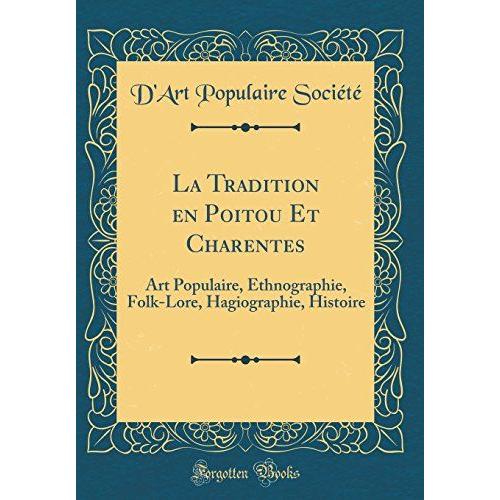 D'Art Populaire Société

La Tradition en Poitou Et Charentes

Art Populaire, Ethnographie, Folk-Lore, Hagiographie, Histoire

Forgotten Books